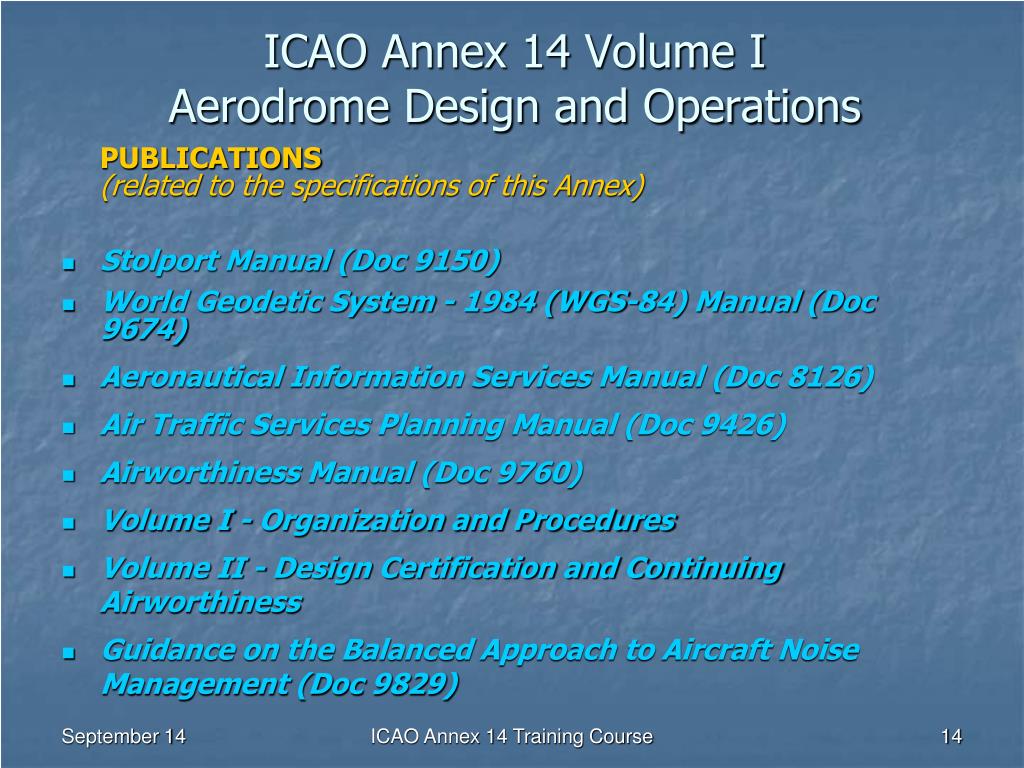 ICAO Annex 14 Volume I
Aerodrome Design and Operations

PUBLICATIONS
(related to the specifications of this Annex)

- Stolport Manual (Doc 9150)
- World Geodetic System - 1984 (WGS-84) Manual (Doc 9674)
- Aeronautical Information Services Manual (Doc 8126)
- Air Traffic Services Planning Manual (Doc 9426)
- Airworthiness Manual (Doc 9760)
- Volume I - Organization and Procedures
- Volume II - Design Certification and Continuing Airworthiness
- Guidance on the Balanced Approach to Aircraft Noise Management (Doc 9829)

September 14 ICAO Annex 14 Training Course 14